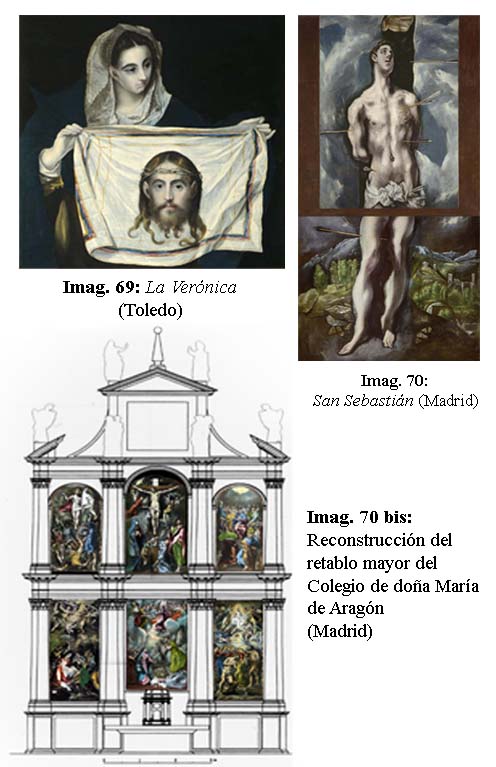 Imag. 69: La Verónica
(Toledo)

Imag. 70:
San Sebastián (Madrid)

Imag. 70 bis:
Reconstrucción del
retablo mayor del
Colegio de doña María
de Aragón
(Madrid)